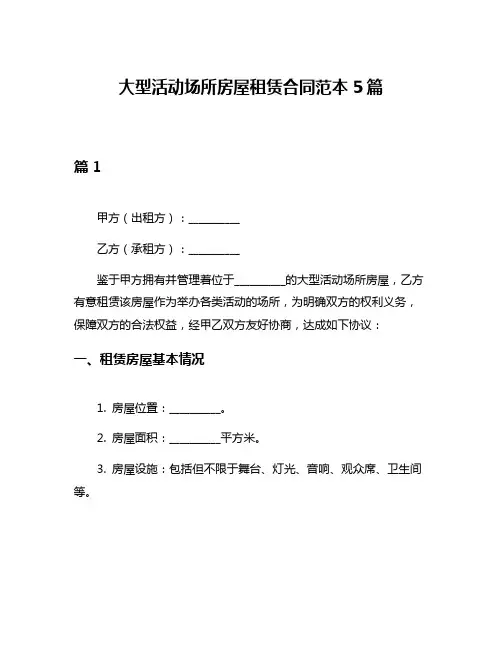 大型活动场所房屋租赁合同范本 5 篇

篇 1

甲方（出租方）：__________

乙方（承租方）：__________

鉴于甲方拥有并管理着位于__________的大型活动场所房屋，乙方有意租赁该房屋作为举办各类活动的场所，为明确双方的权利义务，保障双方的合法权益，经甲乙双方友好协商，达成如下协议：

一、租赁房屋基本情况

1. 房屋位置：__________。

2. 房屋面积：__________平方米。

3. 房屋设施：包括但不限于舞台、灯光、音响、观众席、卫生间等。